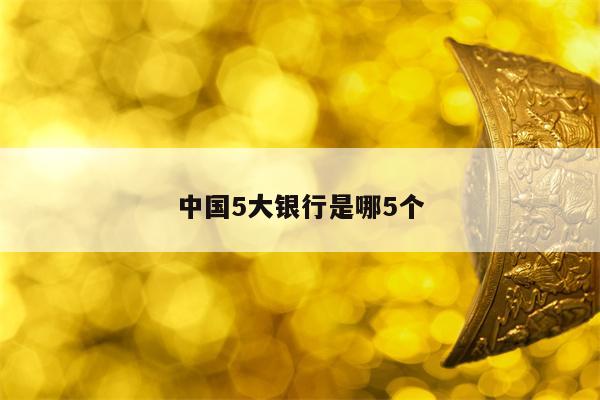 中国5大银行是哪5个